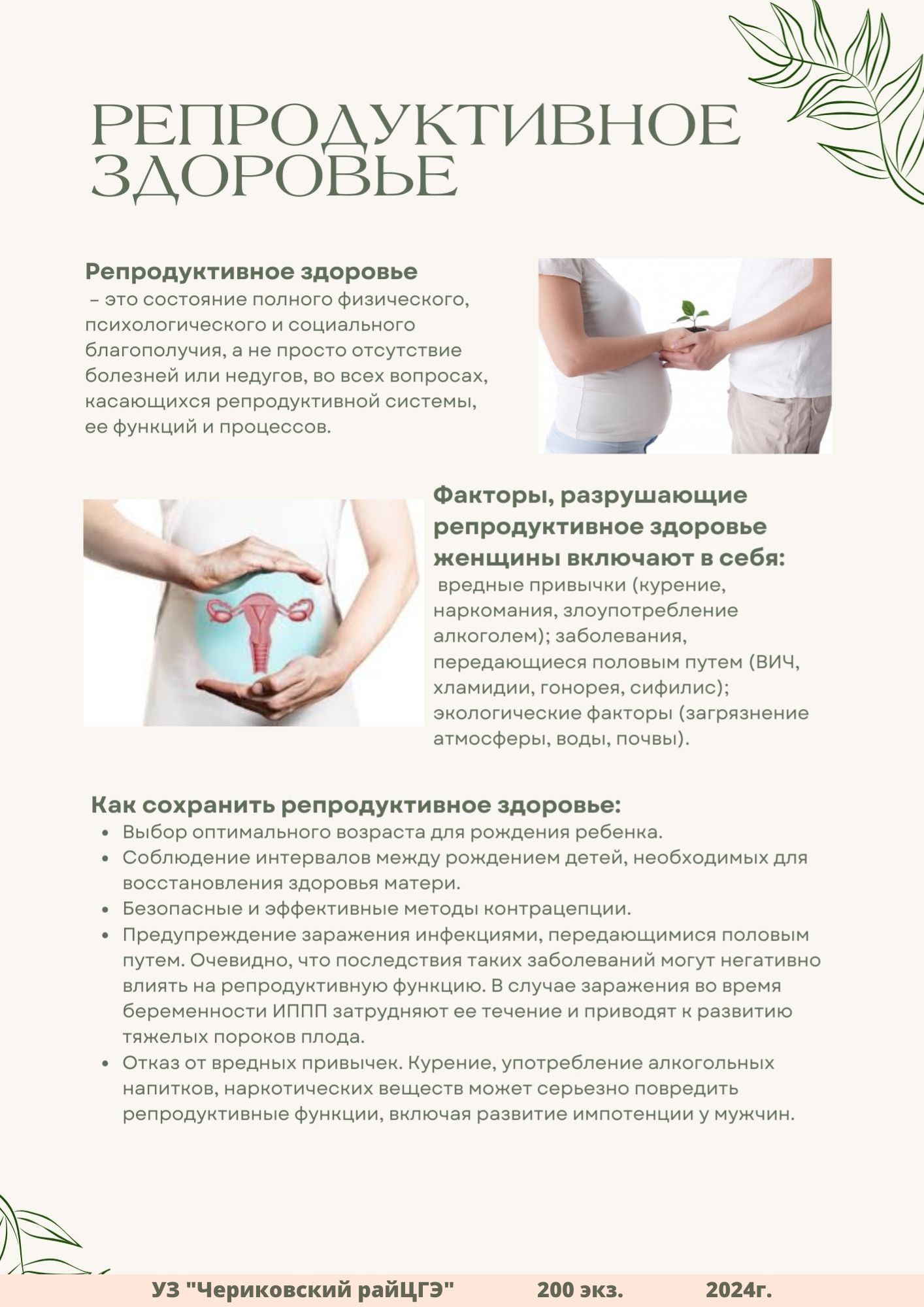 РЕПРОДУКТИВНОЕ ЗДОРОВЬЕ

Репродуктивное здоровье

– это состояние полного физического, психологического и социального благополучия, а не просто отсутствие болезней или недугов, во всех вопросах, касающихся репродуктивной системы, ее функций и процессов.

Факторы, разрушающие репродуктивное здоровье женщины включают в себя:

вредные привычки (курение, наркомания, злоупотребление алкоголем); заболевания, передающиеся половым путем (ВИЧ, хламидии, гонорея, сифилис); экологические факторы (загрязнение атмосферы, воды, почвы).

Как сохранить репродуктивное здоровье:
• Выбор оптимального возраста для рождения ребенка.
• Соблюдение интервалов между рождением детей, необходимых для восстановления здоровья матери.
• Безопасные и эффективные методы контрацепции.
• Предупреждение заражения инфекциями, передающимися половым путем. Очевидно, что последствия таких заболеваний могут негативно влиять на репродуктивную функцию. В случае заражения во время беременности ИППП затрудняют ее течение и приводят к развитию тяжелых пороков плода.
• Отказ от вредных привычек. Курение, употребление алкогольных напитков, наркотических веществ может серьезно повредить репродуктивные функции, включая развитие импотенции у мужчин.

УЗ "Чериковский райЦГЭ" 200 экз. 2024г.